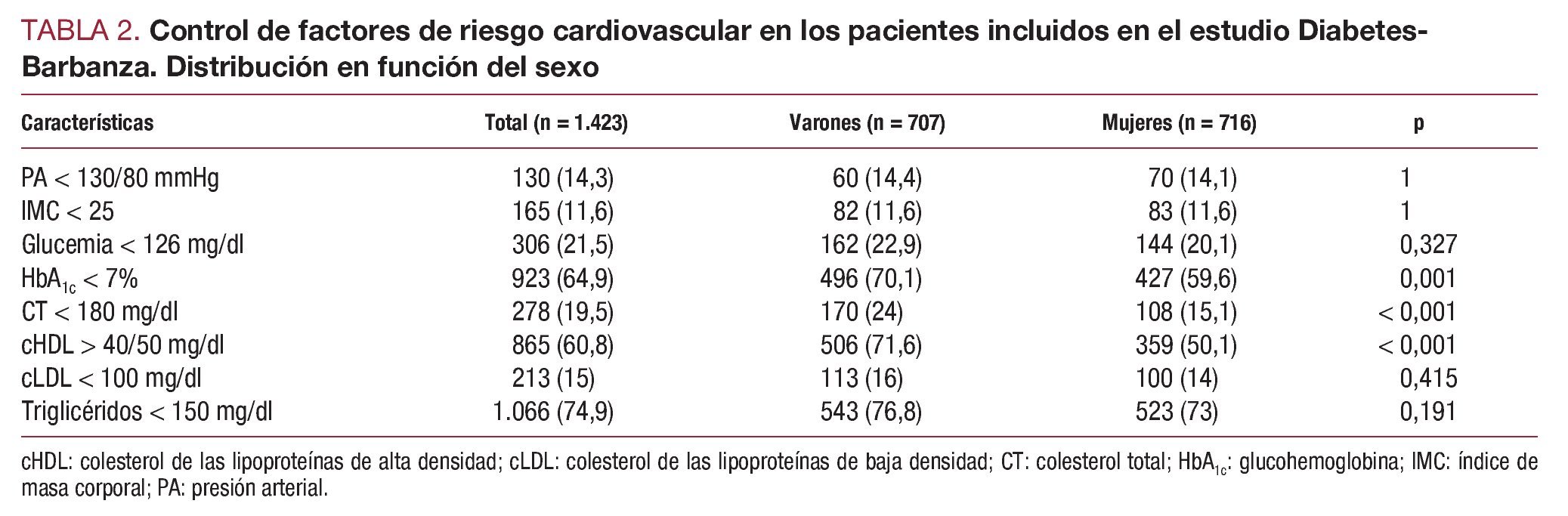 TABLA 2. Control de factores de riesgo cardiovascular en los pacientes incluidos en el estudio Diabetes-Barbanza. Distribución en función del sexo

| Características | Total (n = 1.423) | Varones (n = 707) | Mujeres (n = 716) | p |
|---|---|---|---|---|
| PA < 130/80 mmHg | 130 (14,3) | 60 (14,4) | 70 (14,1) | 1 |
| IMC < 25 | 165 (11,6) | 82 (11,6) | 83 (11,6) | 1 |
| Glucemia < 126 mg/dl | 306 (21,5) | 162 (22,9) | 144 (20,1) | 0,327 |
| $HbA_{1c}$ < 7% | 923 (64,9) | 496 (70,1) | 427 (59,6) | 0,001 |
| CT < 180 mg/dl | 278 (19,5) | 170 (24) | 108 (15,1) | < 0,001 |
| cHDL > 40/50 mg/dl | 865 (60,8) | 506 (71,6) | 359 (50,1) | < 0,001 |
| cLDL < 100 mg/dl | 213 (15) | 113 (16) | 100 (14) | 0,415 |
| Triglicéridos < 150 mg/dl | 1.066 (74,9) | 543 (76,8) | 523 (73) | 0,191 |

cHDL: colesterol de las lipoproteínas de alta densidad; cLDL: colesterol de las lipoproteínas de baja densidad; CT: colesterol total; $HbA_{1c}$: glucohemoglobina; IMC: índice de masa corporal; PA: presión arterial.